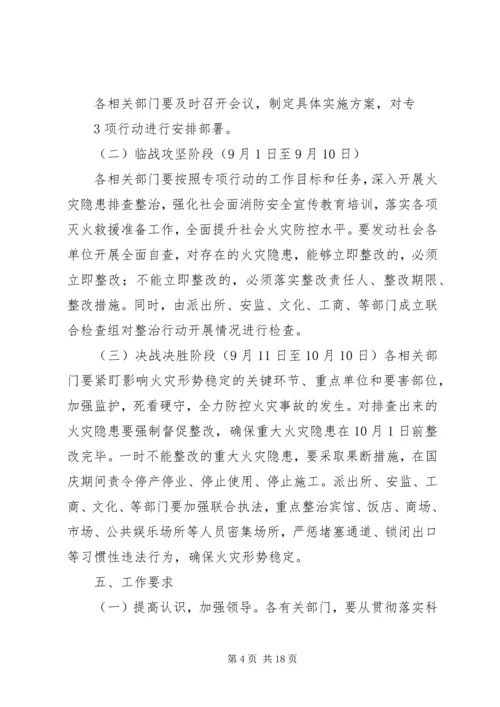 各相关部门要及时召开会议，制定具体实施方案，对专3项行动进行安排部署。

（二）临战攻坚阶段（9月1日至9月10日）

各相关部门要按照专项行动的工作目标和任务，深入开展火灾隐患排查整治，强化社会面消防安全宣传教育培训，落实各项灭火救援准备工作，全面提升社会火灾防控水平。要发动社会各单位开展全面自查，对存在的火灾隐患，能够立即整改的，必须立即整改；不能立即整改的，必须落实整改责任人、整改期限、整改措施。同时，由派出所、安监、文化、工商、等部门成立联合检查组对整治行动开展情况进行检查。

（三）决战决胜阶段（9月11日至10月10日）各相关部门要紧盯影响火灾形势稳定的关键环节、重点单位和要害部位，加强监护，死看硬守，全力防控火灾事故的发生。对排查出来的火灾隐患要强制督促整改，确保重大火灾隐患在10月1日前整改完毕。一时不能整改的重大火灾隐患，要采取果断措施，在国庆期间责令停产停业、停止使用、停止施工。派出所、安监、工商、文化、等部门要加强联合执法，重点整治宾馆、饭店、商场、市场、公共娱乐场所等人员密集场所，严惩堵塞通道、锁闭出口等习惯性违法行为，确保火灾形势稳定。

五、工作要求

（一）提高认识，加强领导。各有关部门，要从贯彻落实科

第4页 共18页